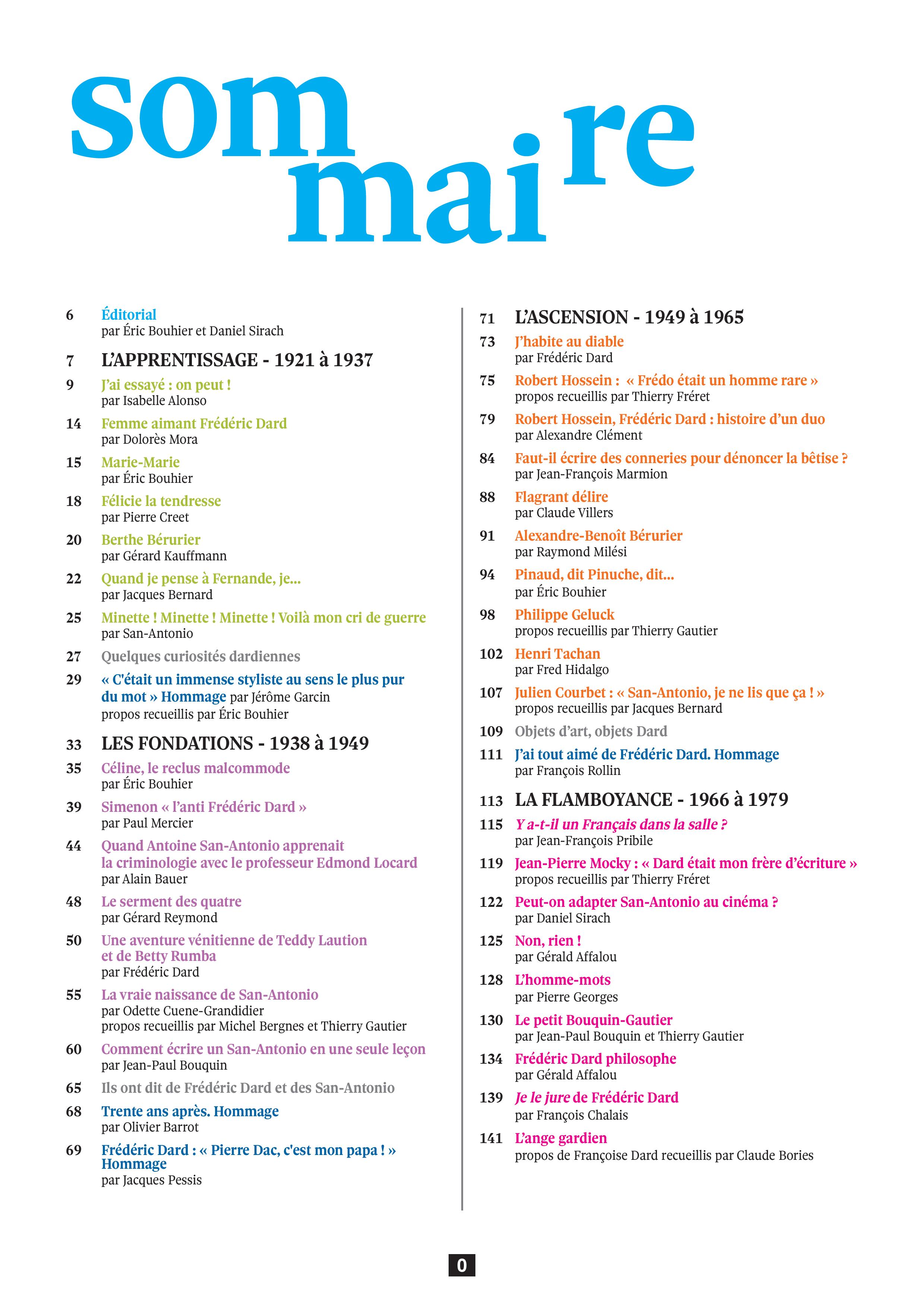 som
mai re

6 Éditorial
par Éric Bouhier et Daniel Sirach

7 L'APPRENTISSAGE - 1921 à 1937

9 J'ai essayé : on peut !
par Isabelle Alonso

14 Femme aimant Frédéric Dard
par Dolorès Mora

15 Marie-Marie
par Éric Bouhier

18 Félicie la tendresse
par Pierre Creet

20 Berthe Bérurier
par Gérard Kauffmann

22 Quand je pense à Fernande, je...
par Jacques Bernard

25 Minette ! Minette ! Minette ! Voilà mon cri de guerre
par San-Antonio

27 Quelques curiosités dardiennes

29 « C'était un immense styliste au sens le plus pur du mot » Hommage par Jérôme Garcin
propos recueillis par Éric Bouhier

33 LES FONDATIONS - 1938 à 1949

35 Céline, le reclus malcommode
par Éric Bouhier

39 Simenon « l'anti Frédéric Dard »
par Paul Mercier

44 Quand Antoine San-Antonio apprenait la criminologie avec le professeur Edmond Locard
par Alain Bauer

48 Le serment des quatre
par Gérard Reymond

50 Une aventure vénitienne de Teddy Laution et de Betty Rumba
par Frédéric Dard

55 La vraie naissance de San-Antonio
par Odette Cuene-Grandidier
propos recueillis par Michel Bergnes et Thierry Gautier

60 Comment écrire un San-Antonio en une seule leçon
par Jean-Paul Bouquin

65 Ils ont dit de Frédéric Dard et des San-Antonio

68 Trente ans après. Hommage
par Olivier Barrot

69 Frédéric Dard : « Pierre Dac, c'est mon papa ! » Hommage
par Jacques Pessis

71 L'ASCENSION - 1949 à 1965

73 J'habite au diable
par Frédéric Dard

75 Robert Hossein : « Frédo était un homme rare »
propos recueillis par Thierry Fréret

79 Robert Hossein, Frédéric Dard : histoire d'un duo
par Alexandre Clément

84 Faut-il écrire des conneries pour dénoncer la bêtise ?
par Jean-François Marmion

88 Flagrant délire
par Claude Villers

91 Alexandre-Benoît Bérurier
par Raymond Milési

94 Pinaud, dit Pinuche, dit...
par Éric Bouhier

98 Philippe Geluck
propos recueillis par Thierry Gautier

102 Henri Tachan
par Fred Hidalgo

107 Julien Courbet : « San-Antonio, je ne lis que ça ! »
propos recueillis par Jacques Bernard

109 Objets d'art, objets Dard

111 J'ai tout aimé de Frédéric Dard. Hommage
par François Rollin

113 LA FLAMBOYANCE - 1966 à 1979

115 Y a-t-il un Français dans la salle ?
par Jean-François Pribile

119 Jean-Pierre Mocky : « Dard était mon frère d'écriture »
propos recueillis par Thierry Fréret

122 Peut-on adapter San-Antonio au cinéma ?
par Daniel Sirach

125 Non, rien !
par Gérald Affalou

128 L'homme-mots
par Pierre Georges

130 Le petit Bouquin-Gautier
par Jean-Paul Bouquin et Thierry Gautier

134 Frédéric Dard philosophe
par Gérald Affalou

139 Je le jure de Frédéric Dard
par François Chalais

141 L'ange gardien
propos de Françoise Dard recueillis par Claude Bories

0